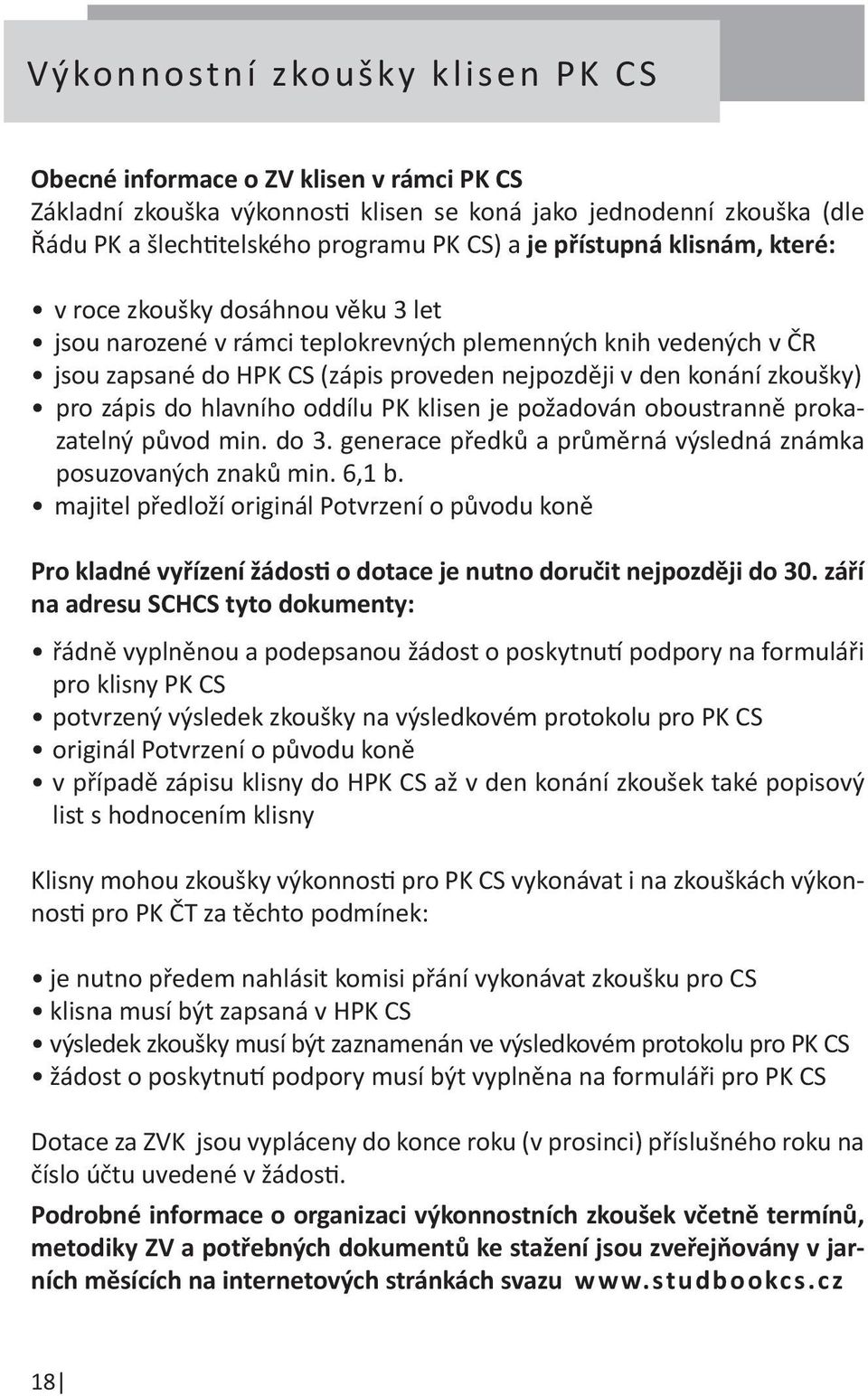 Výkonnostní zkoušky klisen PK CS

Obecné informace o ZV klisen v rámci PK CS
Základní zkouška výkonnosti klisen se koná jako jednodenní zkouška (dle Řádu PK a šlechtitelského programu PK CS) a je přístupná klisnám, které:

• v roce zkoušky dosáhnou věku 3 let
• jsou narozené v rámci teplokrevných plemenných knih vedených v ČR
• jsou zapsané do HPK CS (zápis proveden nejpozději v den konání zkoušky)
• pro zápis do hlavního oddílu PK klisen je požadován oboustranně prokazatelný původ min. do 3. generace předků a průměrná výsledná známka posuzovaných znaků min. 6,1 b.
• majitel předloží originál Potvrzení o původu koně

Pro kladné vyřízení žádosti o dotace je nutno doručit nejpozději do 30. září na adresu SCHCS tyto dokumenty:

• řádně vyplněnou a podepsanou žádost o poskytnutí podpory na formuláři pro klisny PK CS
• potvrzený výsledek zkoušky na výsledkovém protokolu pro PK CS
• originál Potvrzení o původu koně
• v případě zápisu klisny do HPK CS až v den konání zkoušek také popisový list s hodnocením klisny

Klisny mohou zkoušky výkonnosti pro PK CS vykonávat i na zkouškách výkonnosti pro PK ČT za těchto podmínek:

• je nutno předem nahlásit komisi přání vykonávat zkoušku pro CS
• klisna musí být zapsaná v HPK CS
• výsledek zkoušky musí být zaznamenán ve výsledkovém protokolu pro PK CS
• žádost o poskytnutí podpory musí být vyplněna na formuláři pro PK CS

Dotace za ZVK jsou vypláceny do konce roku (v prosinci) příslušného roku na číslo účtu uvedené v žádosti.

Podrobné informace o organizaci výkonnostních zkoušek včetně termínů, metodiky ZV a potřebných dokumentů ke stažení jsou zveřejňovány v jarních měsících na internetových stránkách svazu www.studbookcs.cz

18